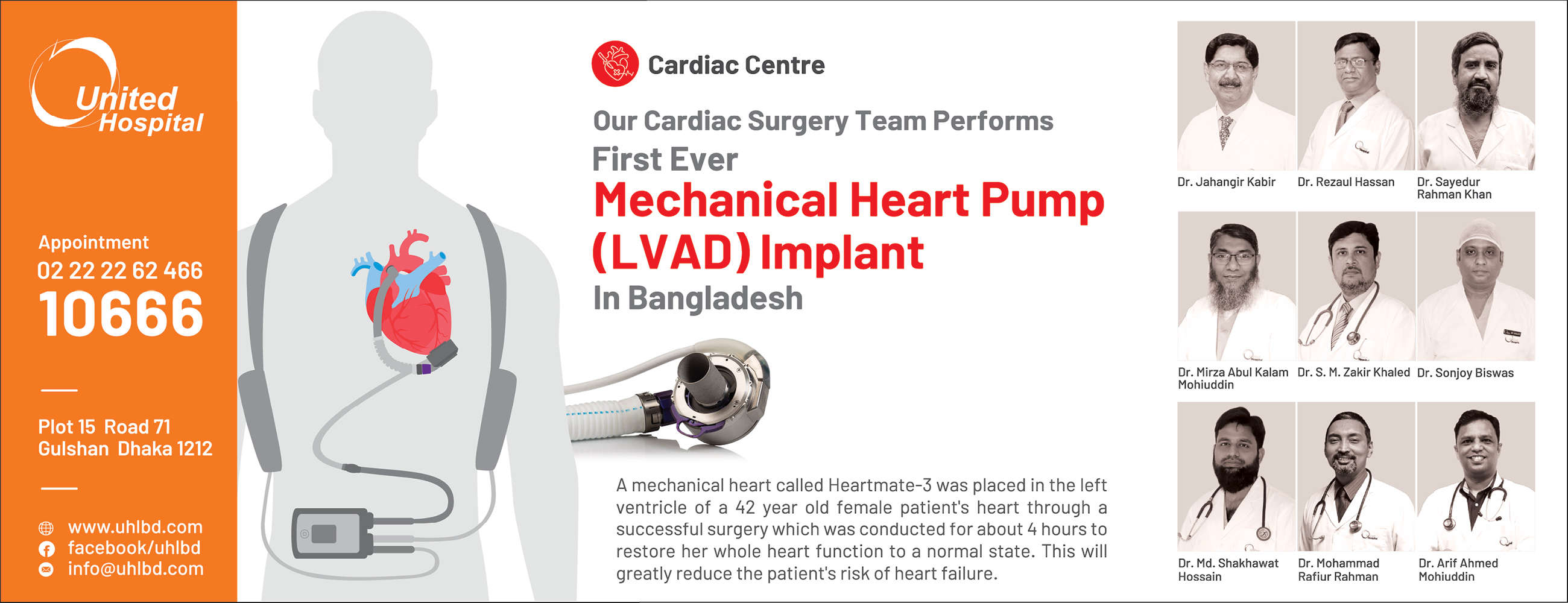 United Hospital

Appointment
02 22 22 62 466
10666

Plot 15 Road 71
Gulshan Dhaka 1212

www.uhlbd.com
facebook/uhlbd
info@uhlbd.com

Cardiac Centre

Our Cardiac Surgery Team Performs
First Ever
Mechanical Heart Pump
(LVAD) Implant
In Bangladesh

A mechanical heart called Heartmate-3 was placed in the left ventricle of a 42 year old female patient's heart through a successful surgery which was conducted for about 4 hours to restore her whole heart function to a normal state. This will greatly reduce the patient's risk of heart failure.

Dr. Jahangir Kabir
Dr. Rezaul Hassan
Dr. Sayedur Rahman Khan

Dr. Mirza Abul Kalam Mohiuddin
Dr. S. M. Zakir Khaled
Dr. Sonjoy Biswas

Dr. Md. Shakhawat Hossain
Dr. Mohammad Rafiur Rahman
Dr. Arif Ahmed Mohiuddin